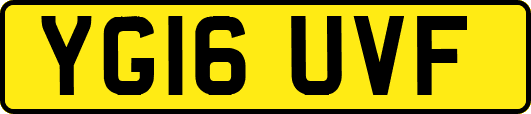 YG16 UVF